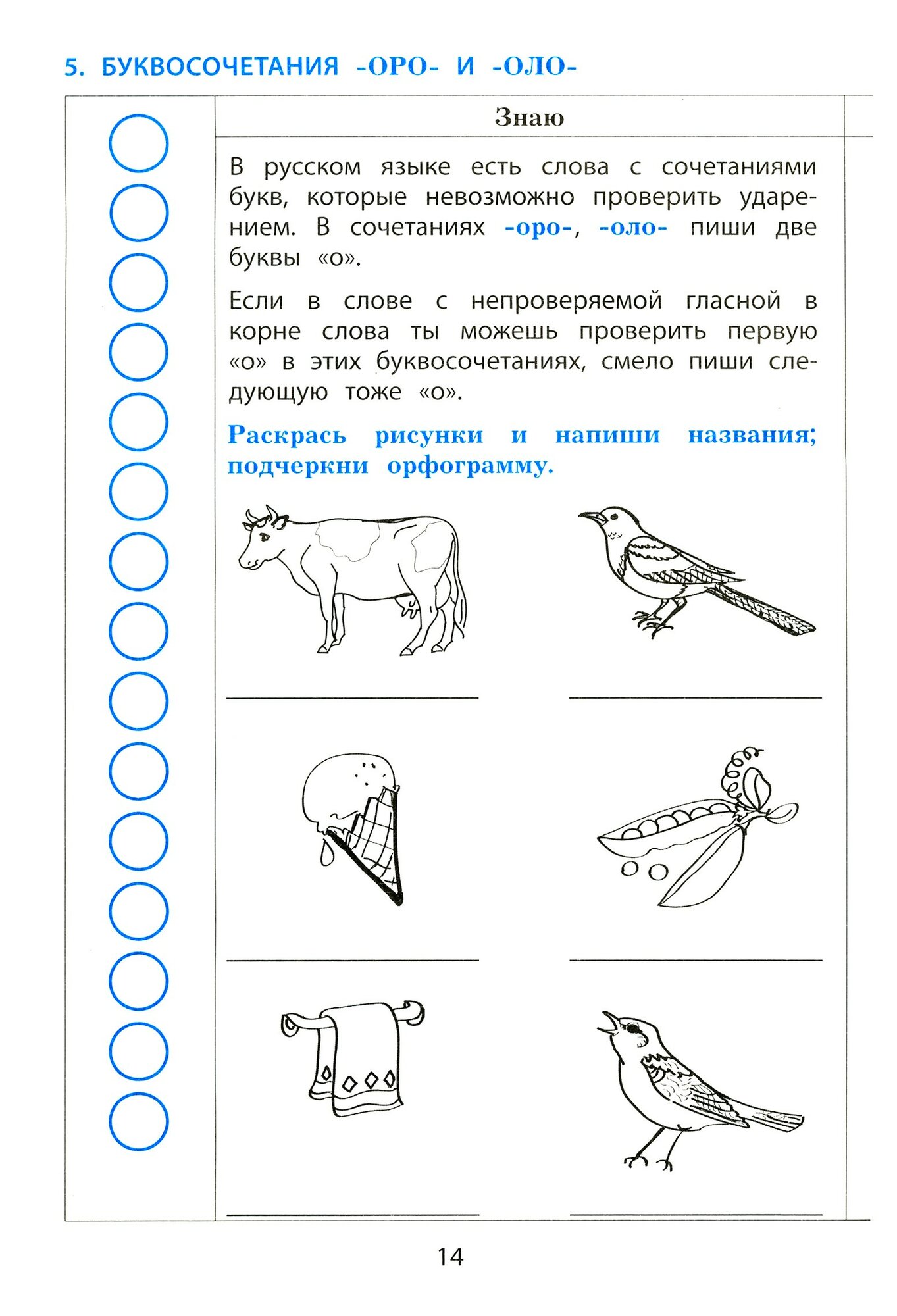 5. БУКВОСОЧЕТАНИЯ -ОРО- И -ОЛО-

Знаю

В русском языке есть слова с сочетаниями букв, которые невозможно проверить ударением. В сочетаниях -оро-, -оло- пиши две буквы «о».

Если в слове с непроверяемой гласной в корне слова ты можешь проверить первую «о» в этих буквосочетаниях, смело пиши следующую тоже «о».

Раскрась рисунки и напиши названия; подчеркни орфограмму.

14